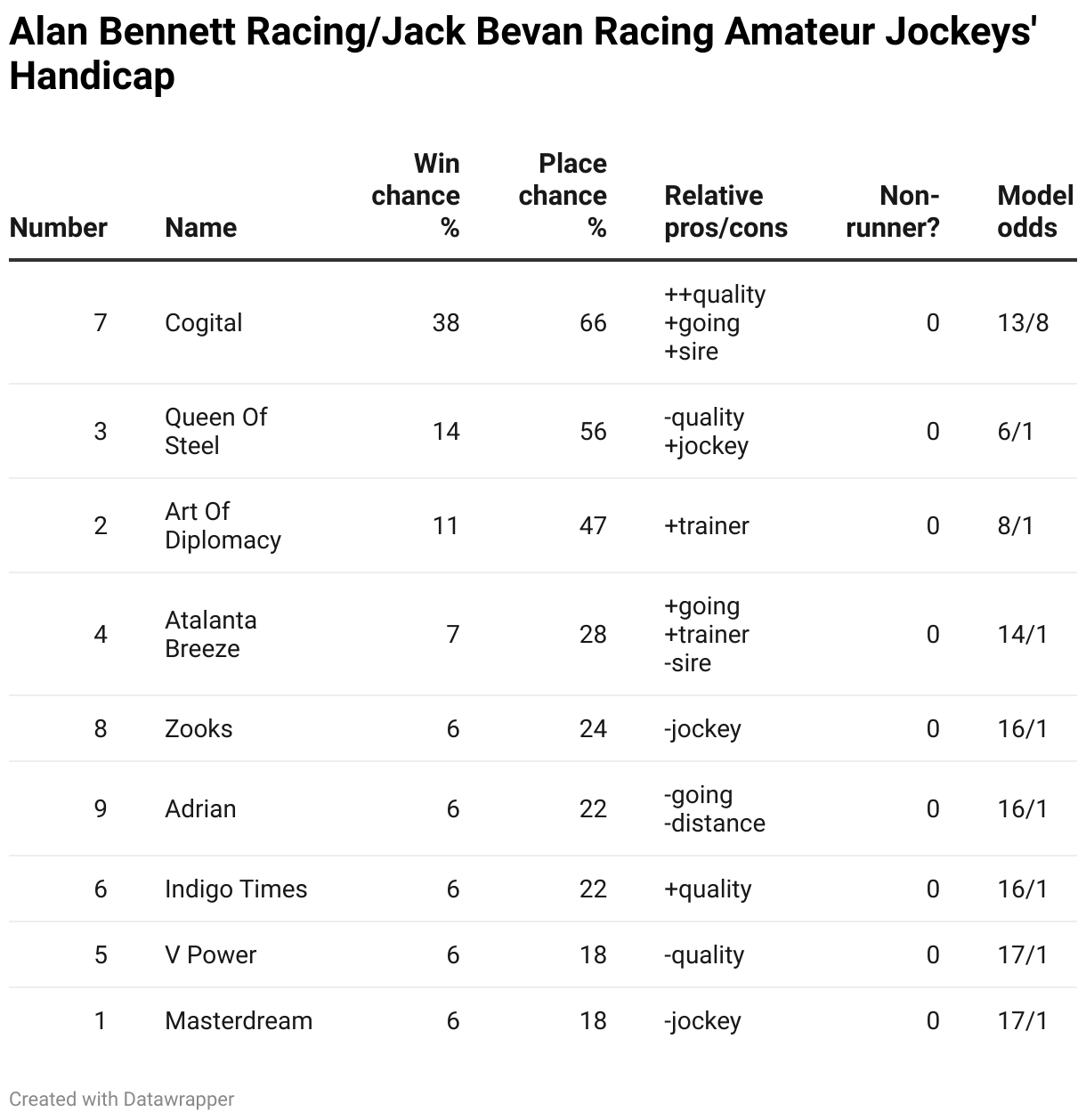 Alan Bennett Racing/Jack Bevan Racing Amateur Jockeys' Handicap

| Number | Name | Win chance % | Place chance % | Relative pros/cons | Non-runner? | Model odds |
|---|---|---|---|---|---|---|
| 7 | Cogital | 38 | 66 | ++quality +going +sire | 0 | 13/8 |
| 3 | Queen Of Steel | 14 | 56 | -quality +jockey | 0 | 6/1 |
| 2 | Art Of Diplomacy | 11 | 47 | +trainer | 0 | 8/1 |
| 4 | Atalanta Breeze | 7 | 28 | +going +trainer -sire | 0 | 14/1 |
| 8 | Zooks | 6 | 24 | -jockey | 0 | 16/1 |
| 9 | Adrian | 6 | 22 | -going -distance | 0 | 16/1 |
| 6 | Indigo Times | 6 | 22 | +quality | 0 | 16/1 |
| 5 | V Power | 6 | 18 | -quality | 0 | 17/1 |
| 1 | Masterdream | 6 | 18 | -jockey | 0 | 17/1 |

Created with Datawrapper